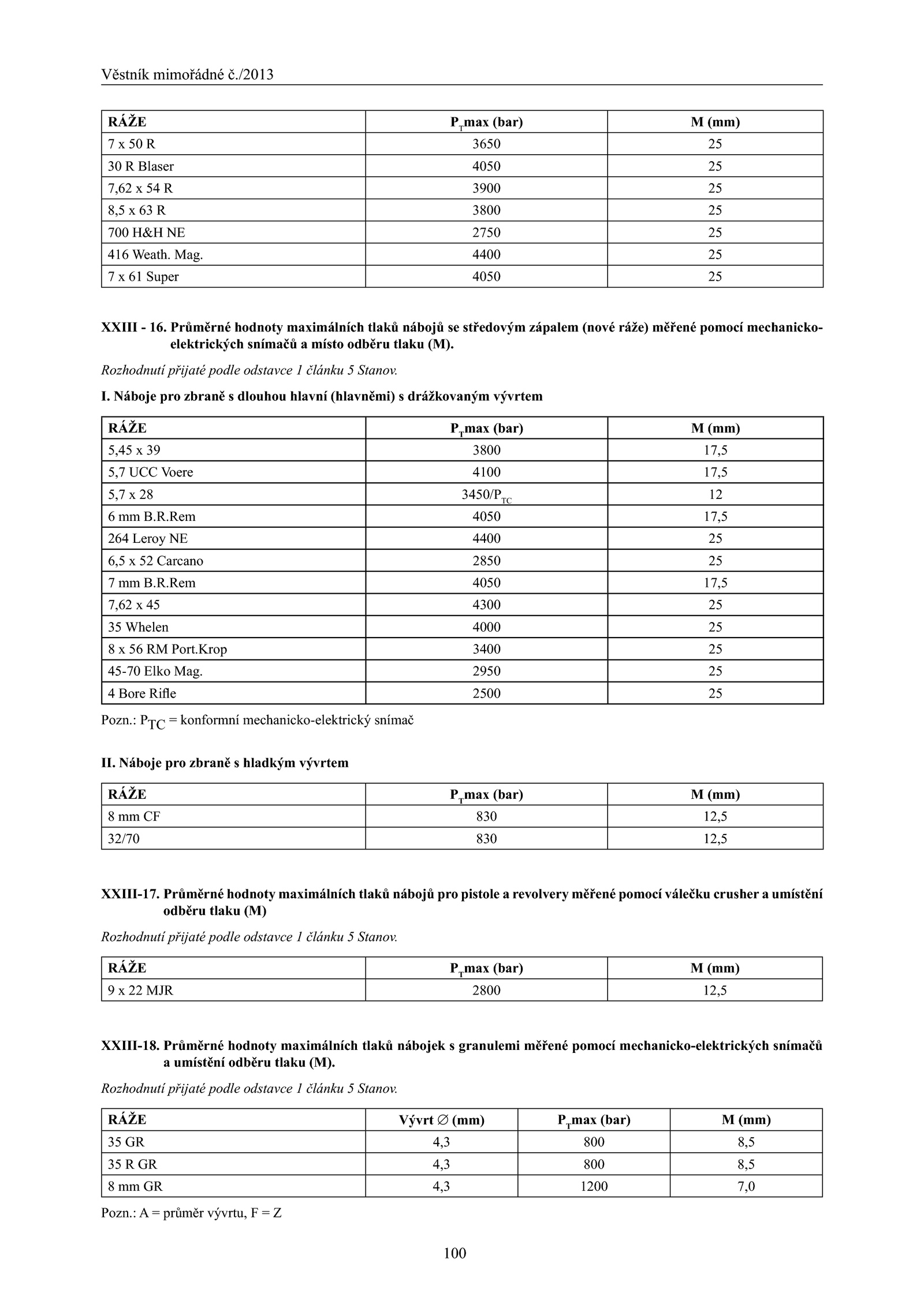 Věstník mimořádné č./2013

| RÁŽE | $P_T$max (bar) | M (mm) |
|---|---|---|
| 7 x 50 R | 3650 | 25 |
| 30 R Blaser | 4050 | 25 |
| 7,62 x 54 R | 3900 | 25 |
| 8,5 x 63 R | 3800 | 25 |
| 700 H&H NE | 2750 | 25 |
| 416 Weath. Mag. | 4400 | 25 |
| 7 x 61 Super | 4050 | 25 |

XXIII - 16. Průměrné hodnoty maximálních tlaků nábojů se středovým zápalem (nové ráže) měřené pomocí mechanicko-elektrických snímačů a místo odběru tlaku (M).

Rozhodnutí přijaté podle odstavce 1 článku 5 Stanov.

I. Náboje pro zbraně s dlouhou hlavní (hlavněmi) s drážkovaným vývrtem

| RÁŽE | $P_T$max (bar) | M (mm) |
|---|---|---|
| 5,45 x 39 | 3800 | 17,5 |
| 5,7 UCC Voere | 4100 | 17,5 |
| 5,7 x 28 | 3450/$P_{TC}$ | 12 |
| 6 mm B.R.Rem | 4050 | 17,5 |
| 264 Leroy NE | 4400 | 25 |
| 6,5 x 52 Carcano | 2850 | 25 |
| 7 mm B.R.Rem | 4050 | 17,5 |
| 7,62 x 45 | 4300 | 25 |
| 35 Whelen | 4000 | 25 |
| 8 x 56 RM Port.Krop | 3400 | 25 |
| 45-70 Elko Mag. | 2950 | 25 |
| 4 Bore Rifle | 2500 | 25 |

Pozn.: $P_{TC}$ = konformní mechanicko-elektrický snímač

II. Náboje pro zbraně s hladkým vývrtem

| RÁŽE | $P_T$max (bar) | M (mm) |
|---|---|---|
| 8 mm CF | 830 | 12,5 |
| 32/70 | 830 | 12,5 |

XXIII-17. Průměrné hodnoty maximálních tlaků nábojů pro pistole a revolvery měřené pomocí válečku crusher a umístění odběru tlaku (M)

Rozhodnutí přijaté podle odstavce 1 článku 5 Stanov.

| RÁŽE | $P_T$max (bar) | M (mm) |
|---|---|---|
| 9 x 22 MJR | 2800 | 12,5 |

XXIII-18. Průměrné hodnoty maximálních tlaků nábojek s granulemi měřené pomocí mechanicko-elektrických snímačů a umístění odběru tlaku (M).

Rozhodnutí přijaté podle odstavce 1 článku 5 Stanov.

| RÁŽE | Vývrt ∅ (mm) | $P_T$max (bar) | M (mm) |
|---|---|---|---|
| 35 GR | 4,3 | 800 | 8,5 |
| 35 R GR | 4,3 | 800 | 8,5 |
| 8 mm GR | 4,3 | 1200 | 7,0 |

Pozn.: A = průměr vývrtu, F = Z

100